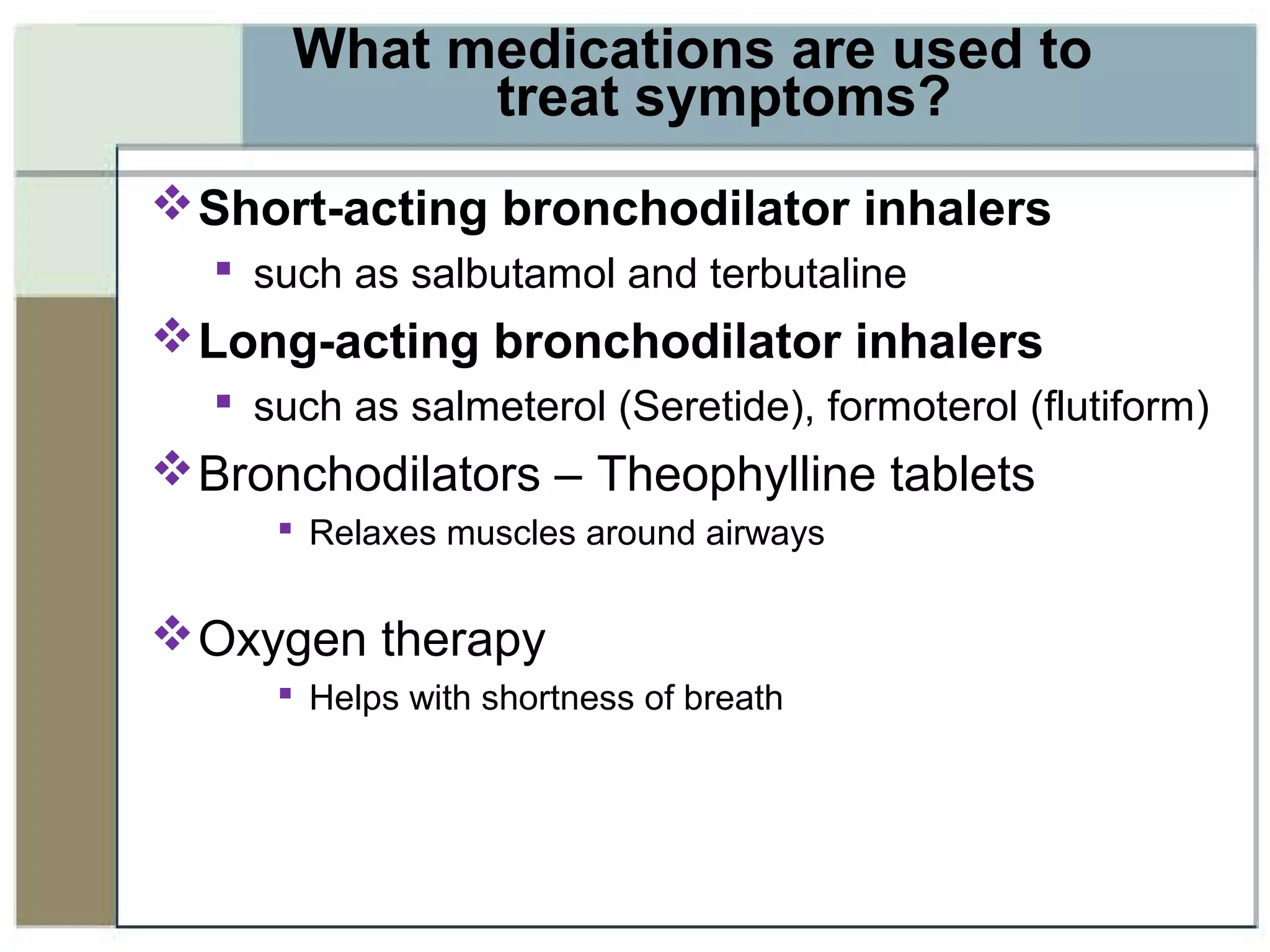 What medications are used to treat symptoms?

❖ Short-acting bronchodilator inhalers
▪ such as salbutamol and terbutaline

❖ Long-acting bronchodilator inhalers
▪ such as salmeterol (Seretide), formoterol (flutiform)

❖ Bronchodilators – Theophylline tablets
▪ Relaxes muscles around airways

❖ Oxygen therapy
▪ Helps with shortness of breath